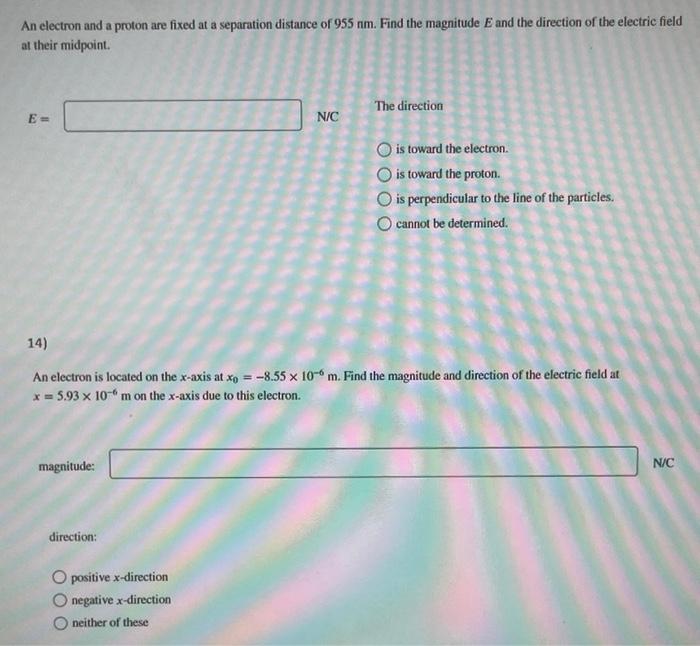 An electron and a proton are fixed at a separation distance of 955 nm. Find the magnitude $E$ and the direction of the electric field at their midpoint.

$E =$ N/C

The direction

is toward the electron.
is toward the proton.
is perpendicular to the line of the particles.
cannot be determined.

14)

An electron is located on the $x$-axis at $x_0 = -8.55 \times 10^{-6}$ m. Find the magnitude and direction of the electric field at $x = 5.93 \times 10^{-6}$ m on the $x$-axis due to this electron.

magnitude: N/C

direction:

positive $x$-direction
negative $x$-direction
neither of these